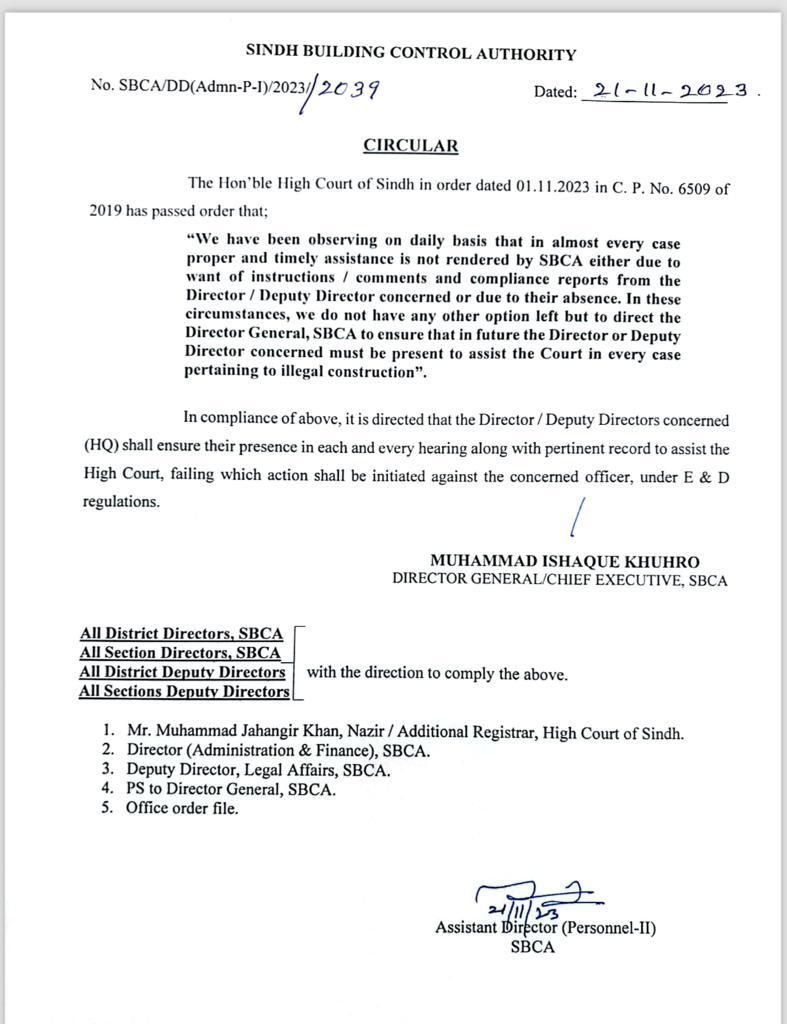 SINDH BUILDING CONTROL AUTHORITY

No. SBCA/DD(Admn-P-I)/2023/2039

Dated: 21-11-2023.

CIRCULAR

The Hon'ble High Court of Sindh in order dated 01.11.2023 in C. P. No. 6509 of 2019 has passed order that;

"We have been observing on daily basis that in almost every case proper and timely assistance is not rendered by SBCA either due to want of instructions / comments and compliance reports from the Director / Deputy Director concerned or due to their absence. In these circumstances, we do not have any other option left but to direct the Director General, SBCA to ensure that in future the Director or Deputy Director concerned must be present to assist the Court in every case pertaining to illegal construction".

In compliance of above, it is directed that the Director / Deputy Directors concerned (HQ) shall ensure their presence in each and every hearing along with pertinent record to assist the High Court, failing which action shall be initiated against the concerned officer, under E & D regulations.

MUHAMMAD ISHAQUE KHUHRO
DIRECTOR GENERAL/CHIEF EXECUTIVE, SBCA

All District Directors, SBCA
All Section Directors, SBCA
All District Deputy Directors
All Sections Deputy Directors
with the direction to comply the above.

1. Mr. Muhammad Jahangir Khan, Nazir / Additional Registrar, High Court of Sindh.
2. Director (Administration & Finance), SBCA.
3. Deputy Director, Legal Affairs, SBCA.
4. PS to Director General, SBCA.
5. Office order file.

21/11/23
Assistant Director (Personnel-II)
SBCA